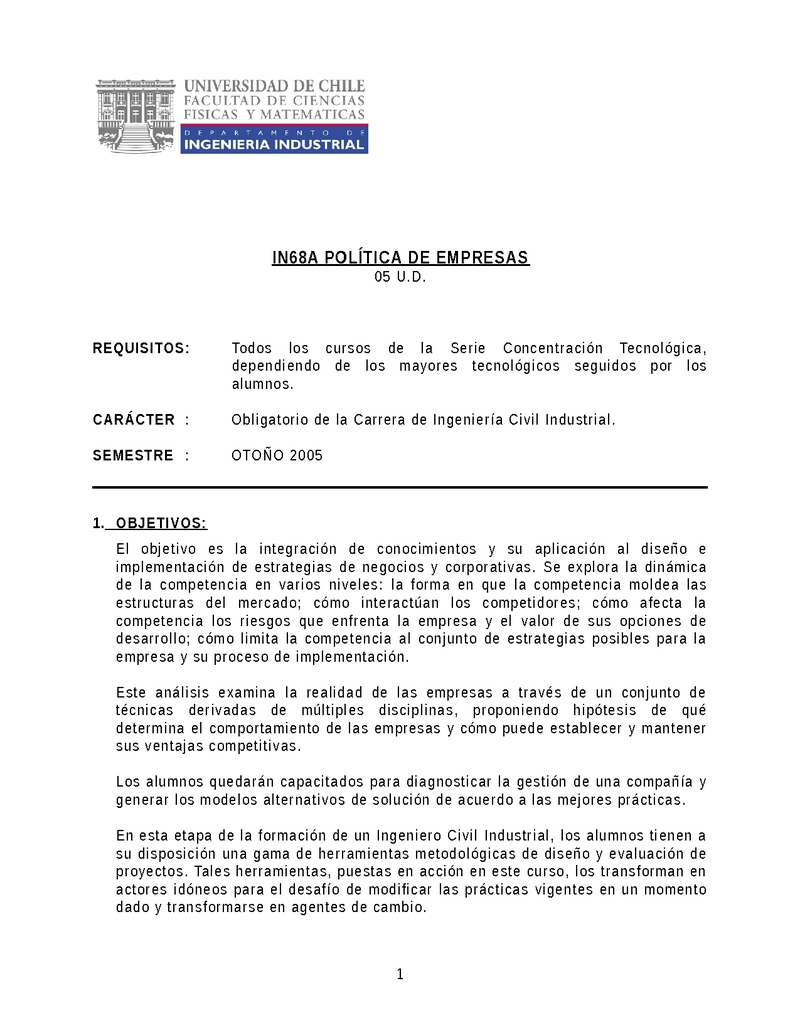 UNIVERSIDAD DE CHILE
FACULTAD DE CIENCIAS
FISICAS Y MATEMATICAS
DEPARTAMENTO DE
INGENIERIA INDUSTRIAL

IN68A POLÍTICA DE EMPRESAS
05 U.D.

REQUISITOS: Todos los cursos de la Serie Concentración Tecnológica, dependiendo de los mayores tecnológicos seguidos por los alumnos.

CARÁCTER : Obligatorio de la Carrera de Ingeniería Civil Industrial.

SEMESTRE : OTOÑO 2005

1. OBJETIVOS:

El objetivo es la integración de conocimientos y su aplicación al diseño e implementación de estrategias de negocios y corporativas. Se explora la dinámica de la competencia en varios niveles: la forma en que la competencia moldea las estructuras del mercado; cómo interactúan los competidores; cómo afecta la competencia los riesgos que enfrenta la empresa y el valor de sus opciones de desarrollo; cómo limita la competencia al conjunto de estrategias posibles para la empresa y su proceso de implementación.

Este análisis examina la realidad de las empresas a través de un conjunto de técnicas derivadas de múltiples disciplinas, proponiendo hipótesis de qué determina el comportamiento de las empresas y cómo puede establecer y mantener sus ventajas competitivas.

Los alumnos quedarán capacitados para diagnosticar la gestión de una compañía y generar los modelos alternativos de solución de acuerdo a las mejores prácticas.

En esta etapa de la formación de un Ingeniero Civil Industrial, los alumnos tienen a su disposición una gama de herramientas metodológicas de diseño y evaluación de proyectos. Tales herramientas, puestas en acción en este curso, los transforman en actores idóneos para el desafío de modificar las prácticas vigentes en un momento dado y transformarse en agentes de cambio.

1